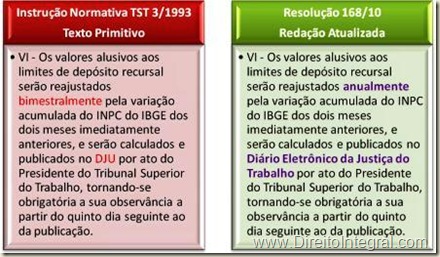 Instrução Normativa TST 3/1993
Texto Primitivo

• VI - Os valores alusivos aos limites de depósito recursal serão reajustados bimestralmente pela variação acumulada do INPC do IBGE dos dois meses imediatamente anteriores, e serão calculados e publicados no DJU por ato do Presidente do Tribunal Superior do Trabalho, tornando-se obrigatória a sua observância a partir do quinto dia seguinte ao da publicação.

Resolução 168/10
Redação Atualizada

• VI - Os valores alusivos aos limites de depósito recursal serão reajustados anualmente pela variação acumulada do INPC do IBGE dos dois meses imediatamente anteriores, e serão calculados e publicados no Diário Eletrônico da Justiça do Trabalho por ato do Presidente do Tribunal Superior do Trabalho, tornando-se obrigatória a sua observância a partir do quinto dia seguinte ao da publicação.

www.DireitoIntegral.com